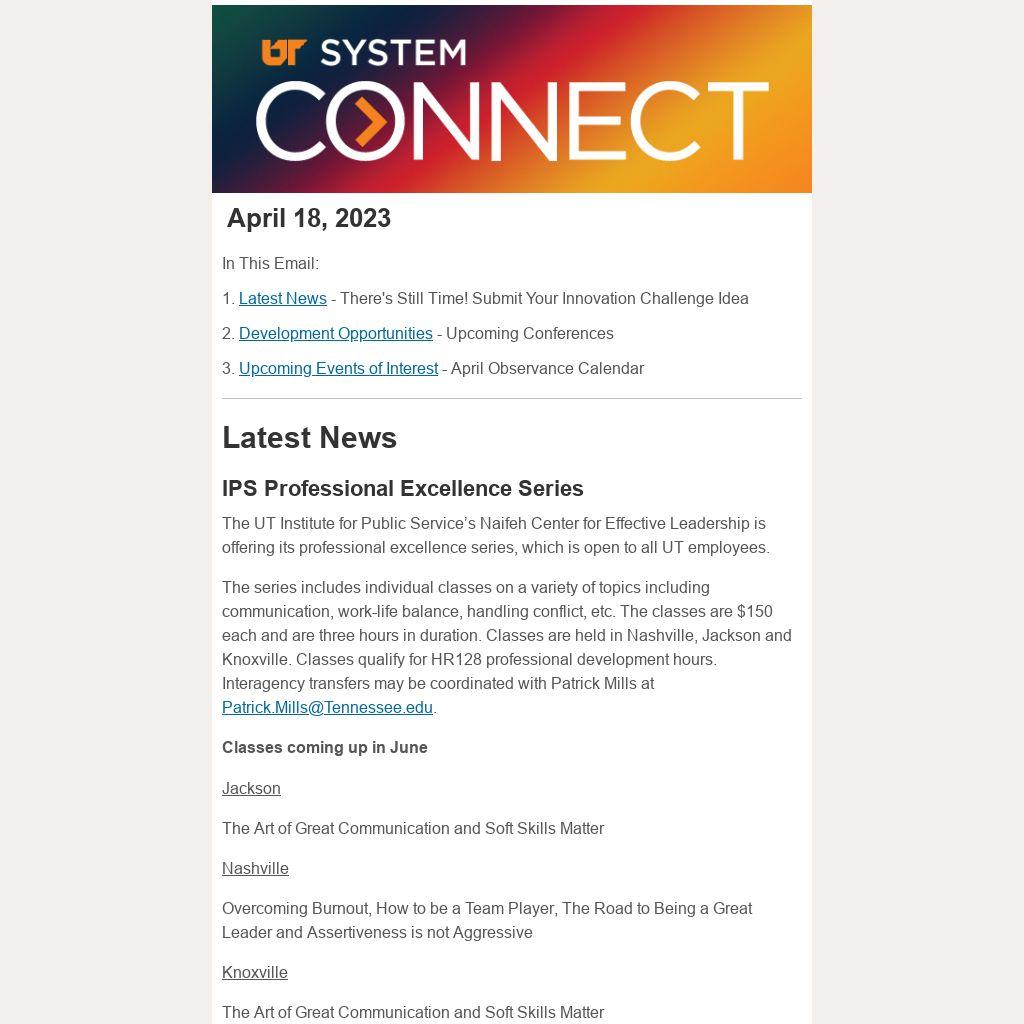 UT SYSTEM
CONNECT

April 18, 2023

In This Email:

1. Latest News - There's Still Time! Submit Your Innovation Challenge Idea

2. Development Opportunities - Upcoming Conferences

3. Upcoming Events of Interest - April Observance Calendar

Latest News

IPS Professional Excellence Series

The UT Institute for Public Service's Naifeh Center for Effective Leadership is offering its professional excellence series, which is open to all UT employees.

The series includes individual classes on a variety of topics including communication, work-life balance, handling conflict, etc. The classes are $150 each and are three hours in duration. Classes are held in Nashville, Jackson and Knoxville. Classes qualify for HR128 professional development hours. Interagency transfers may be coordinated with Patrick Mills at Patrick.Mills@Tennessee.edu.

Classes coming up in June

Jackson

The Art of Great Communication and Soft Skills Matter

Nashville

Overcoming Burnout, How to be a Team Player, The Road to Being a Great Leader and Assertiveness is not Aggressive

Knoxville

The Art of Great Communication and Soft Skills Matter